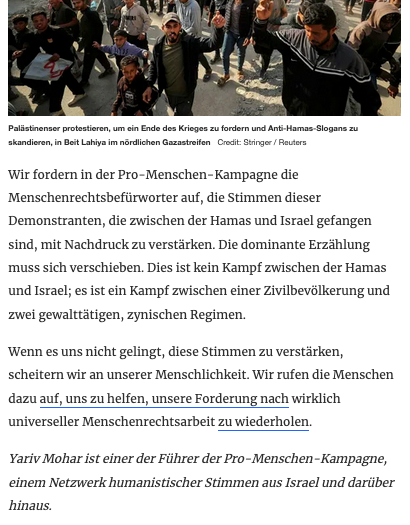 Palästinenser protestieren, um ein Ende des Krieges zu fordern und Anti-Hamas-Slogans zu skandieren, in Beit Lahiya im nördlichen Gazastreifen Credit: Stringer / Reuters

Wir fordern in der Pro-Menschen-Kampagne die Menschenrechtsbefürworter auf, die Stimmen dieser Demonstranten, die zwischen der Hamas und Israel gefangen sind, mit Nachdruck zu verstärken. Die dominante Erzählung muss sich verschieben. Dies ist kein Kampf zwischen der Hamas und Israel; es ist ein Kampf zwischen einer Zivilbevölkerung und zwei gewalttätigen, zynischen Regimen.

Wenn es uns nicht gelingt, diese Stimmen zu verstärken, scheitern wir an unserer Menschlichkeit. Wir rufen die Menschen dazu auf, uns zu helfen, unsere Forderung nach wirklich universeller Menschenrechtsarbeit zu wiederholen.

Yariv Mohar ist einer der Führer der Pro-Menschen-Kampagne, einem Netzwerk humanistischer Stimmen aus Israel und darüber hinaus.